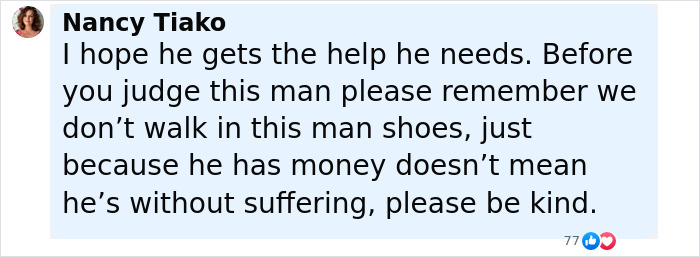 Nancy Tiako
I hope he gets the help he needs. Before you judge this man please remember we don’t walk in this man shoes, just because he has money doesn’t mean he’s without suffering, please be kind.

77